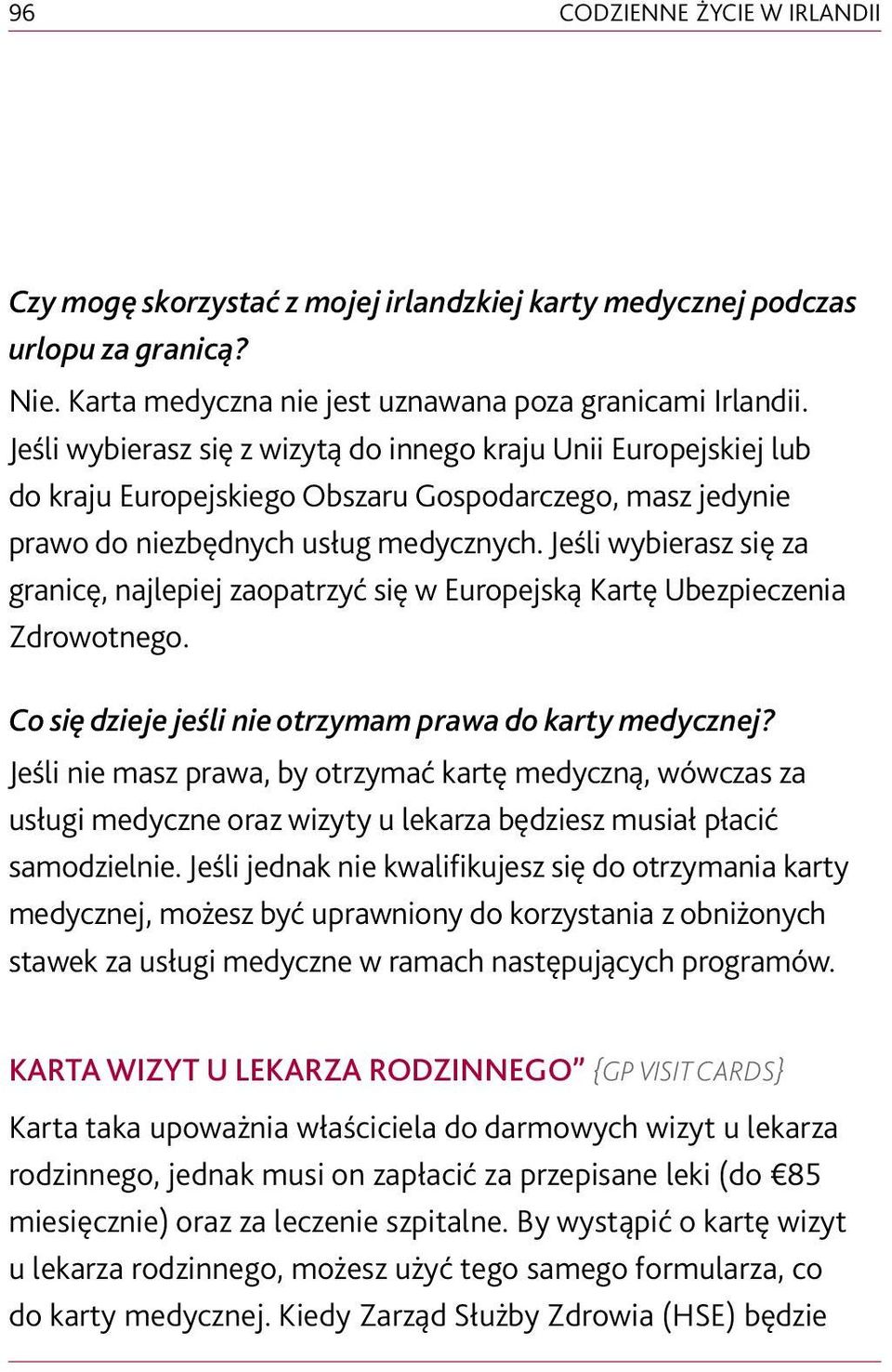 96 CODZIENNE ŻYCIE W IRLANDII

Czy mogę skorzystać z mojej irlandzkiej karty medycznej podczas urlopu za granicą?
Nie. Karta medyczna nie jest uznawana poza granicami Irlandii. Jeśli wybierasz się z wizytą do innego kraju Unii Europejskiej lub do kraju Europejskiego Obszaru Gospodarczego, masz jedynie prawo do niezbędnych usług medycznych. Jeśli wybierasz się za granicę, najlepiej zaopatrzyć się w Europejską Kartę Ubezpieczenia Zdrowotnego.

Co się dzieje jeśli nie otrzymam prawa do karty medycznej?
Jeśli nie masz prawa, by otrzymać kartę medyczną, wówczas za usługi medyczne oraz wizyty u lekarza będziesz musiał płacić samodzielnie. Jeśli jednak nie kwalifikujesz się do otrzymania karty medycznej, możesz być uprawniony do korzystania z obniżonych stawek za usługi medyczne w ramach następujących programów.

KARTA WIZYT U LEKARZA RODZINNEGO” {GP VISIT CARDS}
Karta taka upoważnia właściciela do darmowych wizyt u lekarza rodzinnego, jednak musi on zapłacić za przepisane leki (do €85 miesięcznie) oraz za leczenie szpitalne. By wystąpić o kartę wizyt u lekarza rodzinnego, możesz użyć tego samego formularza, co do karty medycznej. Kiedy Zarząd Służby Zdrowia (HSE) będzie